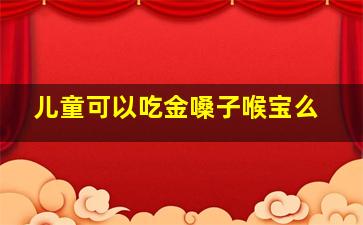 儿童可以吃金嗓子喉宝么